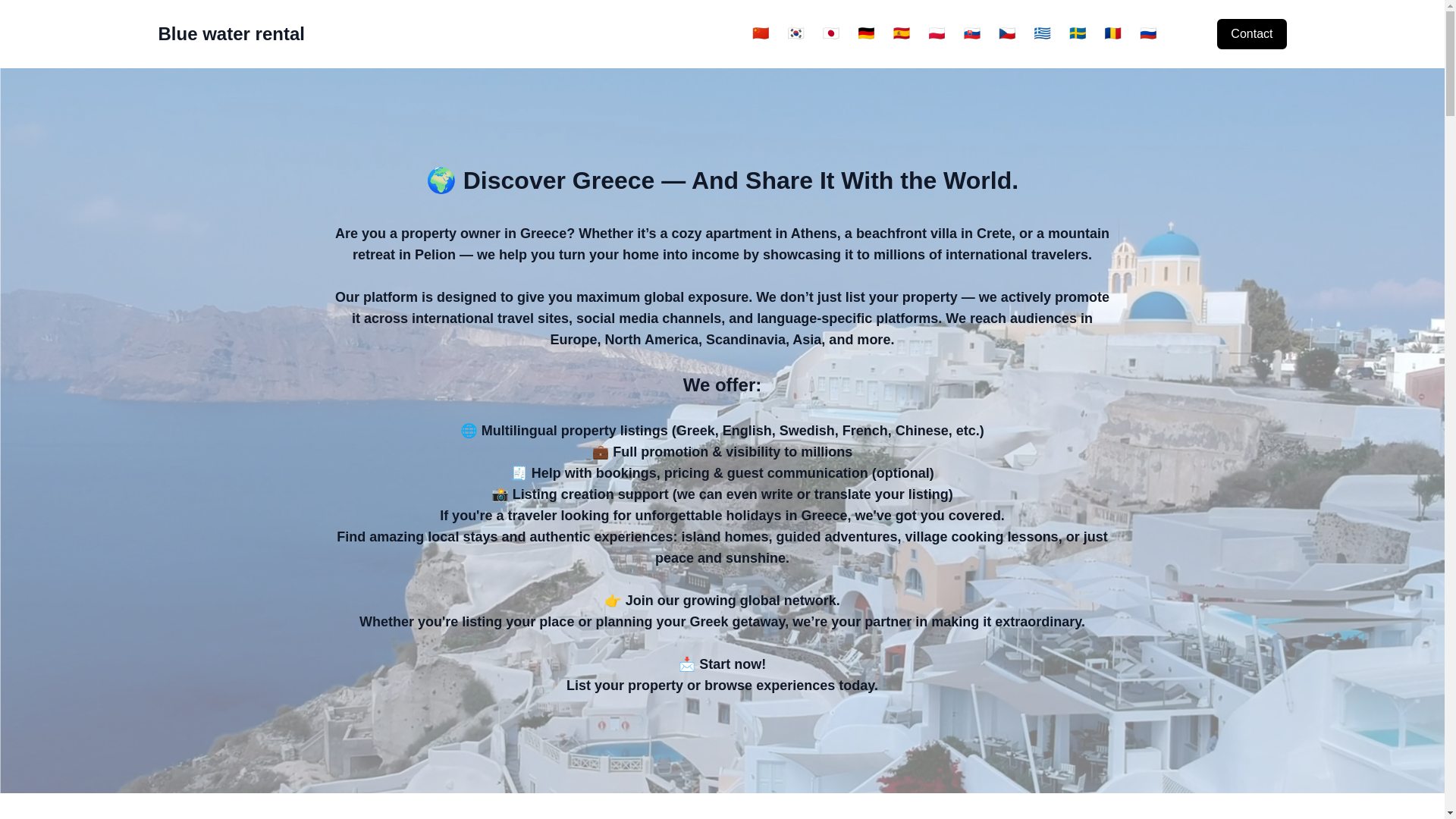 Blue water rental

🇨🇳 🇰🇷 🇯🇵 🇩🇪 🇪🇸 🇵🇱 🇸🇰 🇨🇿 🇬🇷 🇸🇪 🇷🇴 🇷🇺

Contact

🌍 Discover Greece — And Share It With the World.

Are you a property owner in Greece? Whether it's a cozy apartment in Athens, a beachfront villa in Crete, or a mountain retreat in Pelion — we help you turn your home into income by showcasing it to millions of international travelers.

Our platform is designed to give you maximum global exposure. We don't just list your property — we actively promote it across international travel sites, social media channels, and language-specific platforms. We reach audiences in Europe, North America, Scandinavia, Asia, and more.

We offer:

🌐 Multilingual property listings (Greek, English, Swedish, French, Chinese, etc.)
💼 Full promotion & visibility to millions
🧾 Help with bookings, pricing & guest communication (optional)
📸 Listing creation support (we can even write or translate your listing)
If you're a traveler looking for unforgettable holidays in Greece, we've got you covered.
Find amazing local stays and authentic experiences: island homes, guided adventures, village cooking lessons, or just peace and sunshine.

👉 Join our growing global network.
Whether you're listing your place or planning your Greek getaway, we're your partner in making it extraordinary.

📩 Start now!
List your property or browse experiences today.